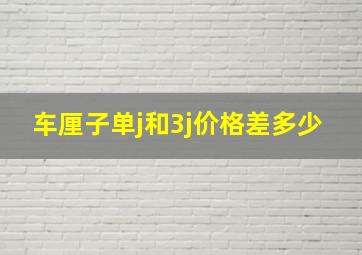 车厘子单j和3j价格差多少